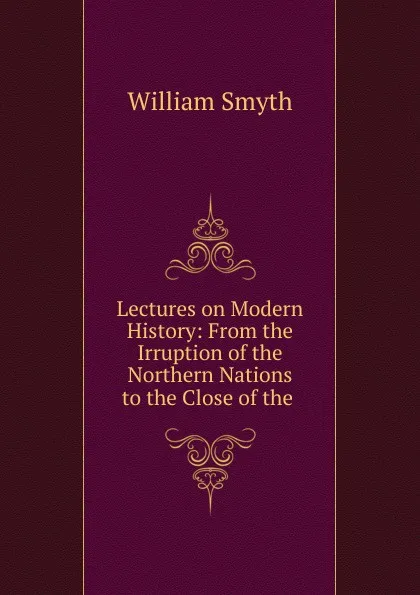 William Smyth

Lectures on Modern History: From the Irruption of the Northern Nations to the Close of the